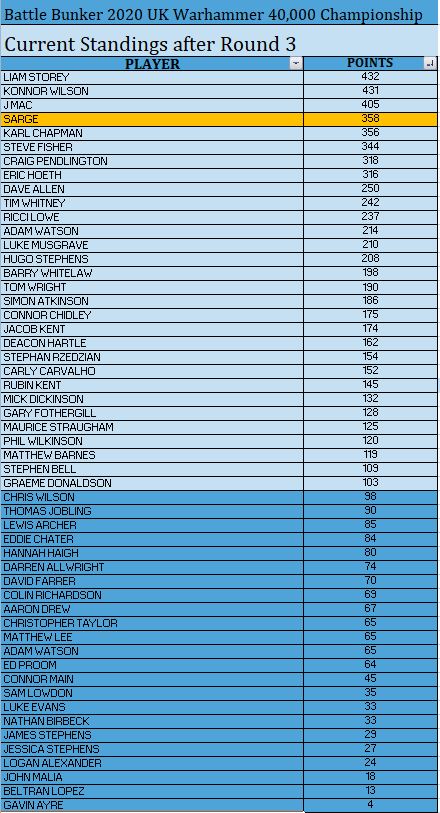 Battle Bunker 2020 UK Warhammer 40,000 Championship

Current Standings after Round 3

| PLAYER | POINTS |
|---|---|
| LIAM STOREY | 432 |
| KONNOR WILSON | 431 |
| J MAC | 405 |
| SARGE | 358 |
| KARL CHAPMAN | 356 |
| STEVE FISHER | 344 |
| CRAIG PENDLINGTON | 318 |
| ERIC HOETH | 316 |
| DAVE ALLEN | 250 |
| TIM WHITNEY | 242 |
| RICCI LOWE | 237 |
| ADAM WATSON | 214 |
| LUKE MUSGRAVE | 210 |
| HUGO STEPHENS | 208 |
| BARRY WHITELAW | 198 |
| TOM WRIGHT | 190 |
| SIMON ATKINSON | 186 |
| CONNOR CHIDLEY | 175 |
| JACOB KENT | 174 |
| DEACON HARTLE | 162 |
| STEPHAN RZEDZIAN | 154 |
| CARLY CARVALHO | 152 |
| RUBIN KENT | 145 |
| MICK DICKINSON | 132 |
| GARY FOTHERGILL | 128 |
| MAURICE STRAUGHAM | 125 |
| PHIL WILKINSON | 120 |
| MATTHEW BARNES | 119 |
| STEPHEN BELL | 109 |
| GRAEME DONALDSON | 103 |
| CHRIS WILSON | 98 |
| THOMAS JOBLING | 90 |
| LEWIS ARCHER | 85 |
| EDDIE CHATER | 84 |
| HANNAH HAIGH | 80 |
| DARREN ALLWRIGHT | 74 |
| DAVID FARRER | 70 |
| COLIN RICHARDSON | 69 |
| AARON DREW | 67 |
| CHRISTOPHER TAYLOR | 65 |
| MATTHEW LEE | 65 |
| ADAM WATSON | 65 |
| ED PROOM | 64 |
| CONNOR MAIN | 45 |
| SAM LOWDON | 35 |
| LUKE EVANS | 33 |
| NATHAN BIRBECK | 33 |
| JAMES STEPHENS | 29 |
| JESSICA STEPHENS | 27 |
| LOGAN ALEXANDER | 24 |
| JOHN MALIA | 18 |
| BELTRAN LOPEZ | 13 |
| GAVIN AYRE | 4 |